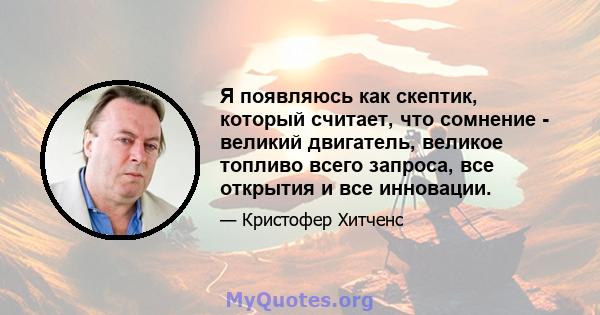 Я появляюсь как скептик, который считает, что сомнение - великий двигатель, великое топливо всего запроса, все открытия и все инновации.

— Кристофер Хитченс

MyQuotes.org